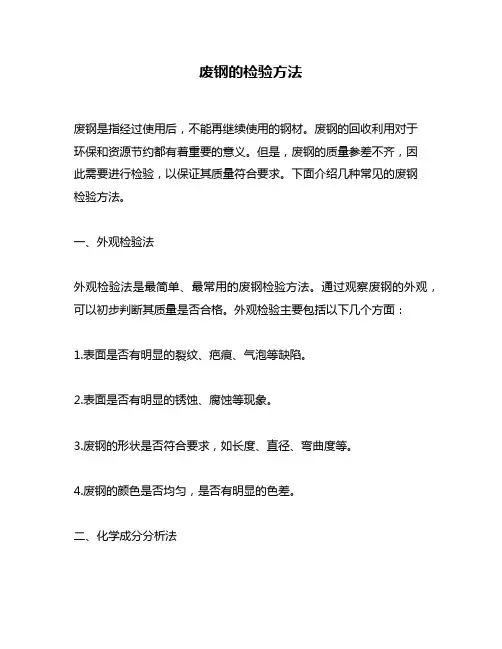 废钢的检验方法

废钢是指经过使用后，不能再继续使用的钢材。废钢的回收利用对于环保和资源节约都有着重要的意义。但是，废钢的质量参差不齐，因此需要进行检验，以保证其质量符合要求。下面介绍几种常见的废钢检验方法。

一、外观检验法

外观检验法是最简单、最常用的废钢检验方法。通过观察废钢的外观，可以初步判断其质量是否合格。外观检验主要包括以下几个方面：

1.表面是否有明显的裂纹、疤痕、气泡等缺陷。

2.表面是否有明显的锈蚀、腐蚀等现象。

3.废钢的形状是否符合要求，如长度、直径、弯曲度等。

4.废钢的颜色是否均匀，是否有明显的色差。

二、化学成分分析法